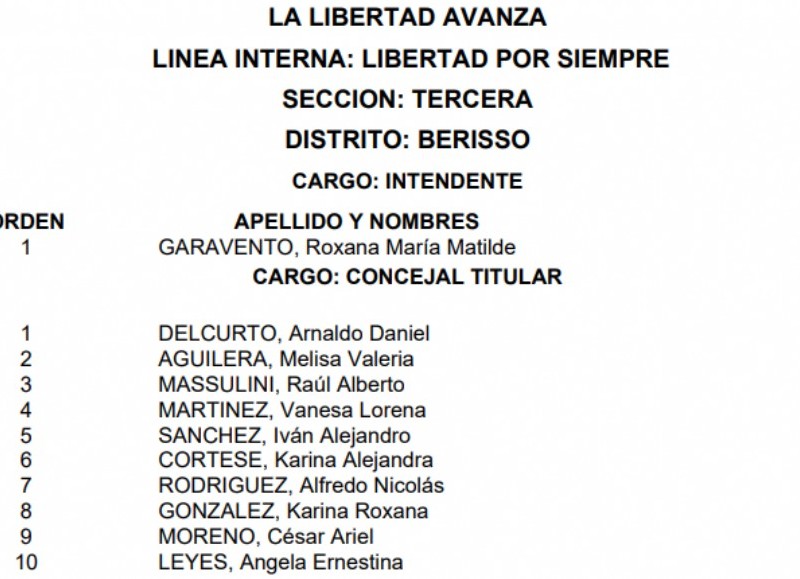 LA LIBERTAD AVANZA

LINEA INTERNA: LIBERTAD POR SIEMPRE

SECCION: TERCERA

DISTRITO: BERISSO

CARGO: INTENDENTE

| RDEN | APELLIDO Y NOMBRES |
|---|---|
| 1 | GARAVENTO, Roxana María Matilde |

CARGO: CONCEJAL TITULAR

| | |
|---|---|
| 1 | DELCURTO, Arnaldo Daniel |
| 2 | AGUILERA, Melisa Valeria |
| 3 | MASSULINI, Raúl Alberto |
| 4 | MARTINEZ, Vanesa Lorena |
| 5 | SANCHEZ, Iván Alejandro |
| 6 | CORTESE, Karina Alejandra |
| 7 | RODRIGUEZ, Alfredo Nicolás |
| 8 | GONZALEZ, Karina Roxana |
| 9 | MORENO, César Ariel |
| 10 | LEYES, Angela Ernestina |